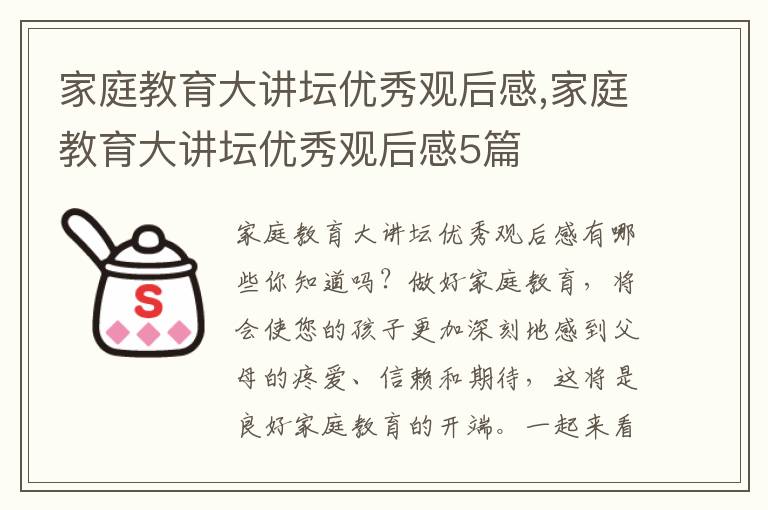 家庭教育大讲坛优秀观后感,家庭教育大讲坛优秀观后感5篇

S

家庭教育大讲坛优秀观后感有哪些你知道吗？做好家庭教育，将会使您的孩子更加深刻地感到父母的疼爱、信赖和期待，这将是良好家庭教育的开端。一起来看